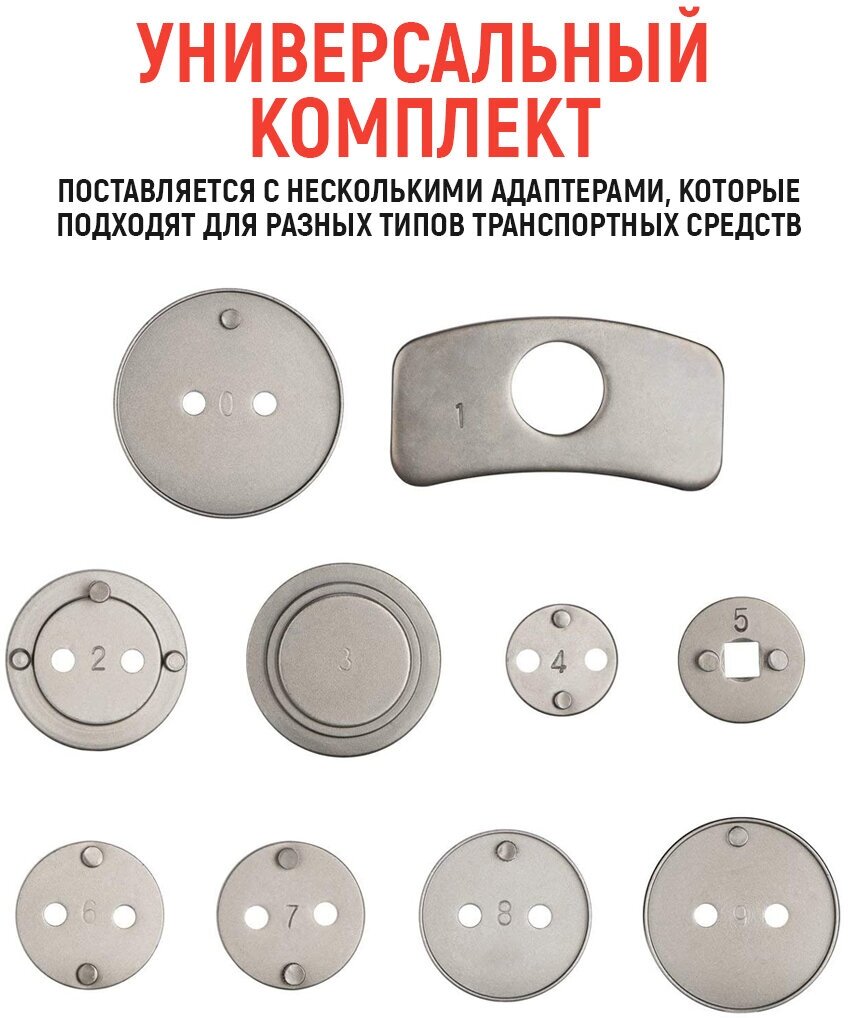 УНИВЕРСАЛЬНЫЙ КОМПЛЕКТ

ПОСТАВЛЯЕТСЯ С НЕСКОЛЬКИМИ АДАПТЕРАМИ, КОТОРЫЕ ПОДХОДЯТ ДЛЯ РАЗНЫХ ТИПОВ ТРАНСПОРТНЫХ СРЕДСТВ

0
1
2
3
4
5
6
7
8
9